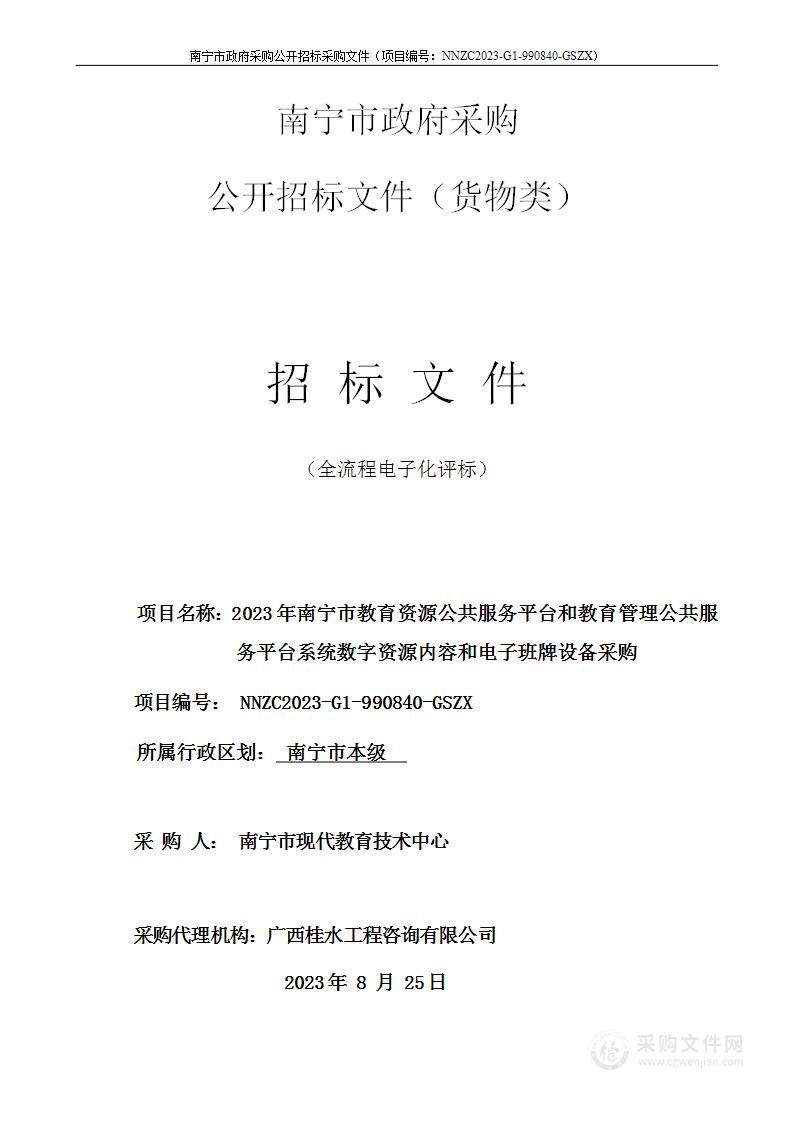 南宁市政府采购公开招标采购文件（项目编号：NNZC2023-G1-990840-GSZX）

南宁市政府采购

公开招标文件（货物类）

招 标 文 件

（全流程电子化评标）

项目名称：2023年南宁市教育资源公共服务平台和教育管理公共服务平台系统数字资源内容和电子班牌设备采购

项目编号： NNZC2023-G1-990840-GSZX

所属行政区划： 南宁市本级

采 购 人： 南宁市现代教育技术中心

采购代理机构：广西桂水工程咨询有限公司

2023年 8 月 25日

采购文件网
www.cgwenjian.com